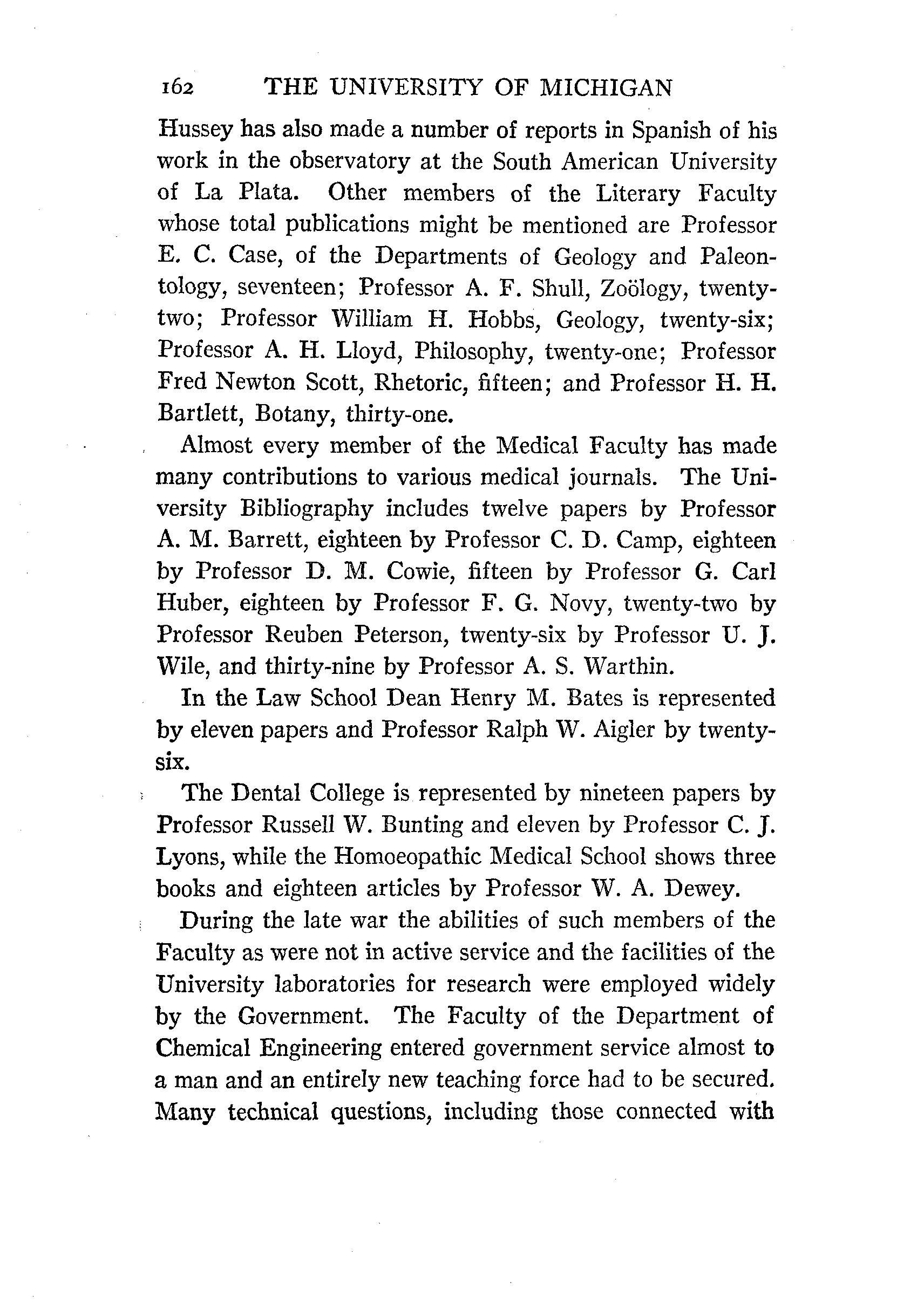 162 THE UNIVERSITY OF MICHIGAN

Hussey has also made a number of reports in Spanish of his work in the observatory at the South American University of La Plata. Other members of the Literary Faculty whose total publications might be mentioned are Professor E. C. Case, of the Departments of Geology and Paleontology, seventeen; Professor A. F. Shull, Zoölogy, twenty-two; Professor William H. Hobbs, Geology, twenty-six; Professor A. H. Lloyd, Philosophy, twenty-one; Professor Fred Newton Scott, Rhetoric, fifteen; and Professor H. H. Bartlett, Botany, thirty-one.

Almost every member of the Medical Faculty has made many contributions to various medical journals. The University Bibliography includes twelve papers by Professor A. M. Barrett, eighteen by Professor C. D. Camp, eighteen by Professor D. M. Cowie, fifteen by Professor G. Carl Huber, eighteen by Professor F. G. Novy, twenty-two by Professor Reuben Peterson, twenty-six by Professor U. J. Wile, and thirty-nine by Professor A. S. Warthin.

In the Law School Dean Henry M. Bates is represented by eleven papers and Professor Ralph W. Aigler by twenty-six.

The Dental College is represented by nineteen papers by Professor Russell W. Bunting and eleven by Professor C. J. Lyons, while the Homoeopathic Medical School shows three books and eighteen articles by Professor W. A. Dewey.

During the late war the abilities of such members of the Faculty as were not in active service and the facilities of the University laboratories for research were employed widely by the Government. The Faculty of the Department of Chemical Engineering entered government service almost to a man and an entirely new teaching force had to be secured. Many technical questions, including those connected with